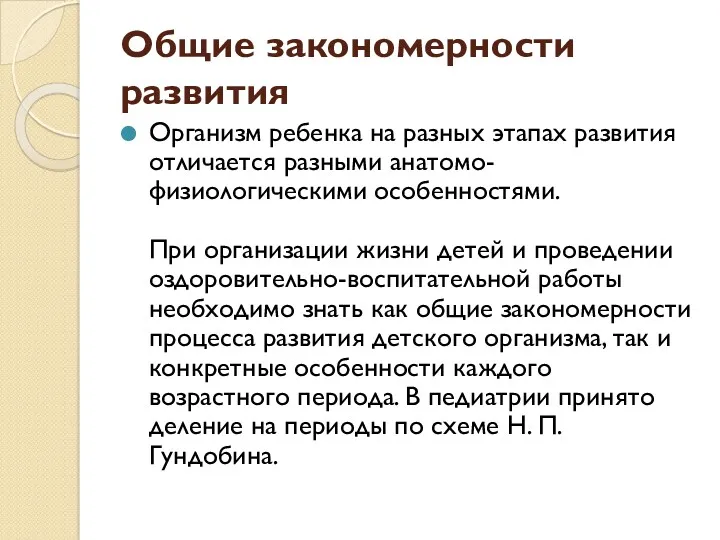 Общие закономерности развития

Организм ребенка на разных этапах развития отличается разными анатомо-физиологическими особенностями.

При организации жизни детей и проведении оздоровительно-воспитательной работы необходимо знать как общие закономерности процесса развития детского организма, так и конкретные особенности каждого возрастного периода. В педиатрии принято деление на периоды по схеме Н. П. Гундобина.